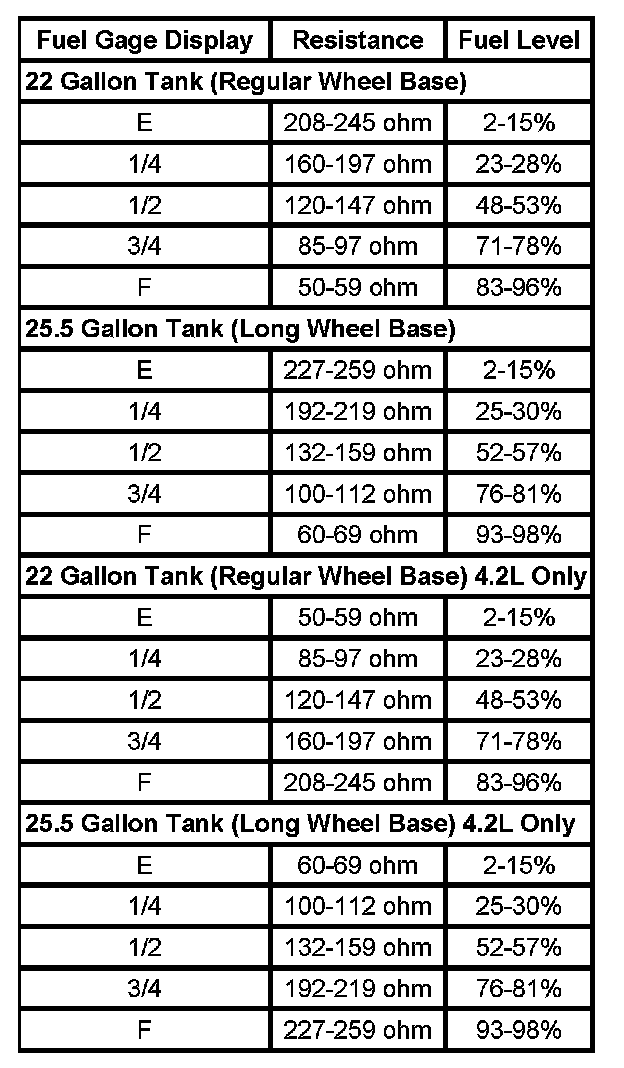 | Fuel Gage Display | Resistance | Fuel Level |
|---|---|---|
| **22 Gallon Tank (Regular Wheel Base)** | | |
| E | 208-245 ohm | 2-15% |
| 1/4 | 160-197 ohm | 23-28% |
| 1/2 | 120-147 ohm | 48-53% |
| 3/4 | 85-97 ohm | 71-78% |
| F | 50-59 ohm | 83-96% |
| **25.5 Gallon Tank (Long Wheel Base)** | | |
| E | 227-259 ohm | 2-15% |
| 1/4 | 192-219 ohm | 25-30% |
| 1/2 | 132-159 ohm | 52-57% |
| 3/4 | 100-112 ohm | 76-81% |
| F | 60-69 ohm | 93-98% |
| **22 Gallon Tank (Regular Wheel Base) 4.2L Only** | | |
| E | 50-59 ohm | 2-15% |
| 1/4 | 85-97 ohm | 23-28% |
| 1/2 | 120-147 ohm | 48-53% |
| 3/4 | 160-197 ohm | 71-78% |
| F | 208-245 ohm | 83-96% |
| **25.5 Gallon Tank (Long Wheel Base) 4.2L Only** | | |
| E | 60-69 ohm | 2-15% |
| 1/4 | 100-112 ohm | 25-30% |
| 1/2 | 132-159 ohm | 52-57% |
| 3/4 | 192-219 ohm | 76-81% |
| F | 227-259 ohm | 93-98% |